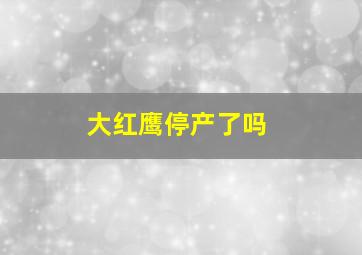 大红鹰停产了吗